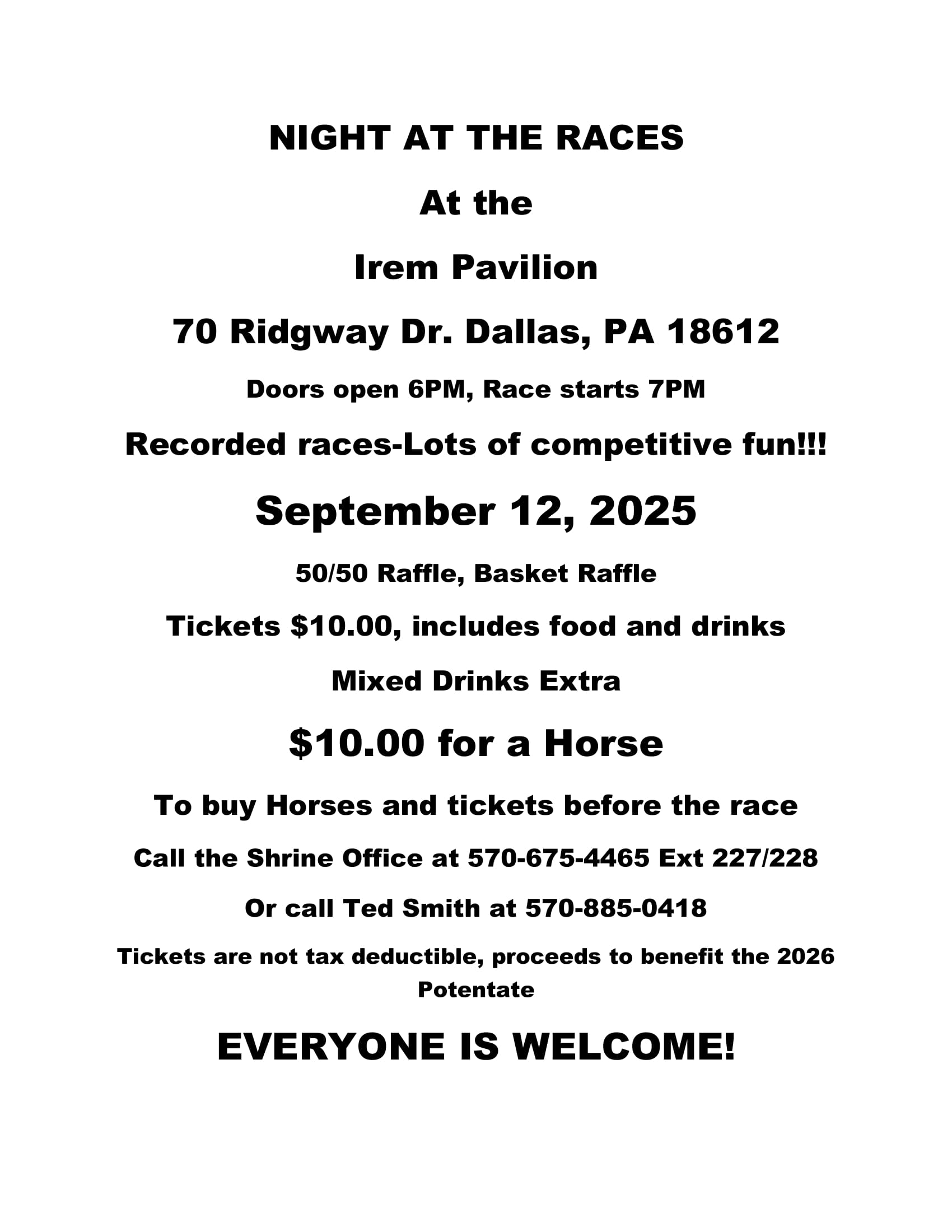 NIGHT AT THE RACES

At the

Irem Pavilion

70 Ridgway Dr. Dallas, PA 18612

Doors open 6PM, Race starts 7PM

Recorded races-Lots of competitive fun!!!

September 12, 2025

50/50 Raffle, Basket Raffle

Tickets \$10.00, includes food and drinks

Mixed Drinks Extra

\$10.00 for a Horse

To buy Horses and tickets before the race

Call the Shrine Office at 570-675-4465 Ext 227/228

Or call Ted Smith at 570-885-0418

Tickets are not tax deductible, proceeds to benefit the 2026 Potentate

EVERYONE IS WELCOME!